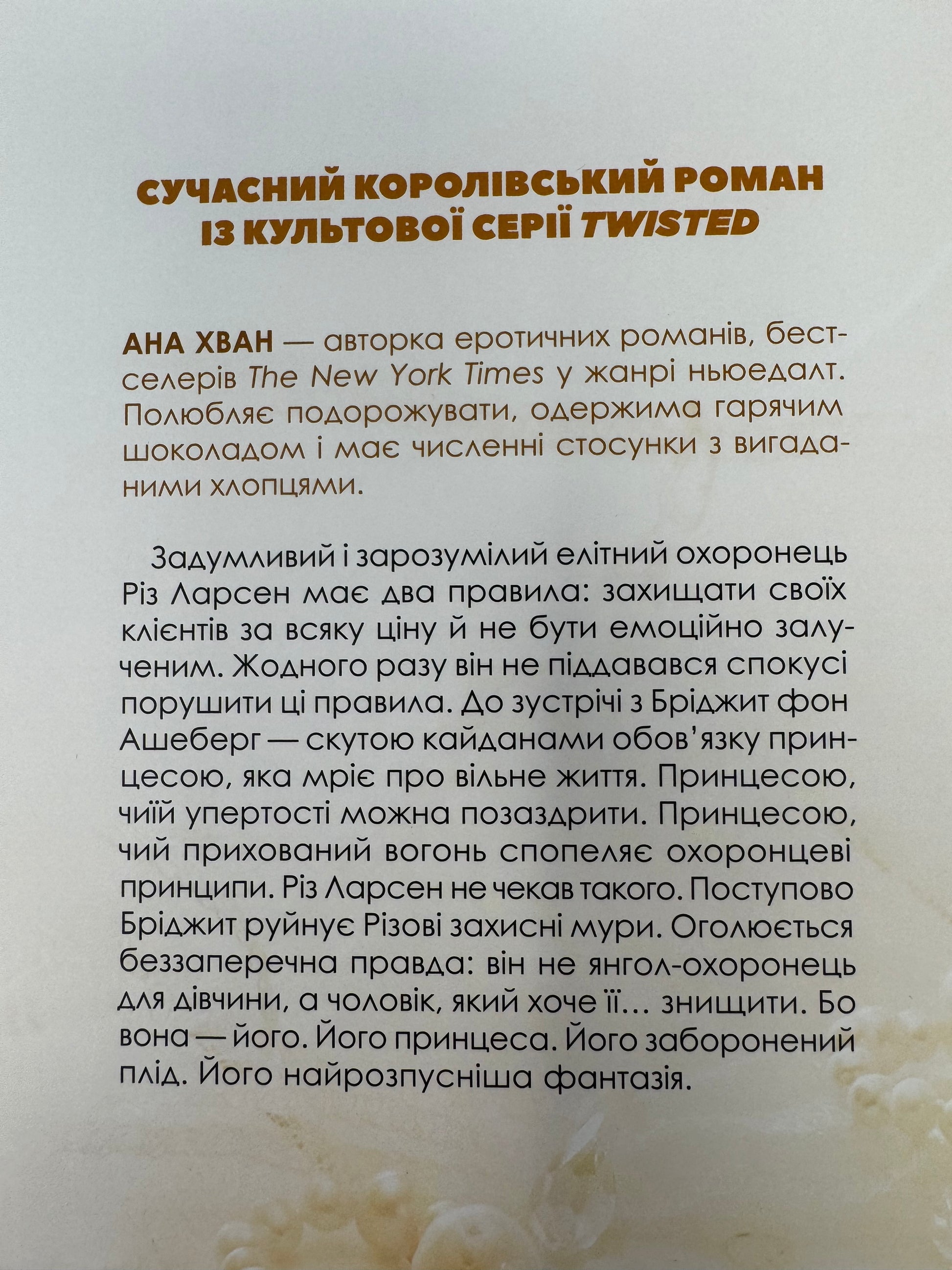 СУЧАСНИЙ КОРОЛІВСЬКИЙ РОМАН
ІЗ КУЛЬТОВОЇ СЕРІЇ TWISTED

АНА ХВАН — авторка еротичних романів, бестселерів The New York Times у жанрі ньюедалт. Полюбляє подорожувати, одержима гарячим шоколадом і має численні стосунки з вигаданими хлопцями.

Задумливий і зарозумілий елітний охоронець Різ Ларсен має два правила: захищати своїх клієнтів за всяку ціну й не бути емоційно залученим. Жодного разу він не піддавався спокусі порушити ці правила. До зустрічі з Бріджит фон Ашеберг — скутою кайданами обов'язку принцесою, яка мріє про вільне життя. Принцесою, чиїй упертості можна позаздрити. Принцесою, чий прихований вогонь спопеляє охоронцеві принципи. Різ Ларсен не чекав такого. Поступово Бріджит руйнує Різові захисні мури. Оголюється беззаперечна правда: він не янгол-охоронець для дівчини, а чоловік, який хоче її… знищити. Бо вона — його. Його принцеса. Його заборонений плід. Його найрозпусніша фантазія.